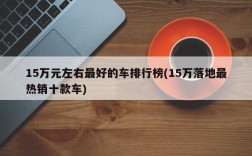 15万元左右最好的车排行榜(15万落地最热销十款车)